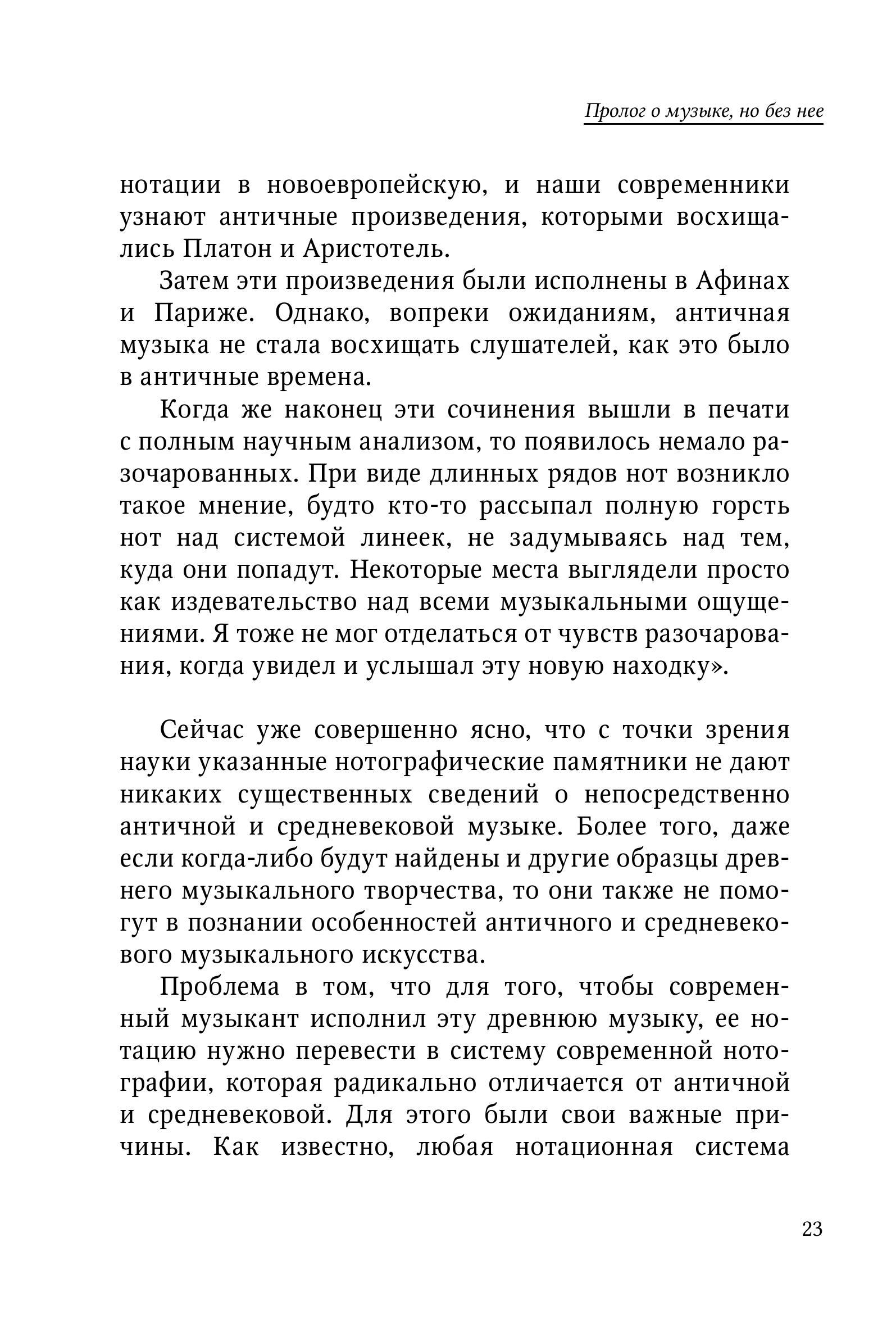 Пролог о музыке, но без нее

нотации в новоевропейскую, и наши современники узнают античные произведения, которыми восхищались Платон и Аристотель.

Затем эти произведения были исполнены в Афинах и Париже. Однако, вопреки ожиданиям, античная музыка не стала восхищать слушателей, как это было в античные времена.

Когда же наконец эти сочинения вышли в печати с полным научным анализом, то появилось немало разочарованных. При виде длинных рядов нот возникло такое мнение, будто кто-то рассыпал полную горсть нот над системой линеек, не задумываясь над тем, куда они попадут. Некоторые места выглядели просто как издевательство над всеми музыкальными ощущениями. Я тоже не мог отделаться от чувств разочарования, когда увидел и услышал эту новую находку».

Сейчас уже совершенно ясно, что с точки зрения науки указанные нотографические памятники не дают никаких существенных сведений о непосредственно античной и средневековой музыке. Более того, даже если когда-либо будут найдены и другие образцы древнего музыкального творчества, то они также не помогут в познании особенностей античного и средневекового музыкального искусства.

Проблема в том, что для того, чтобы современный музыкант исполнил эту древнюю музыку, ее нотацию нужно перевести в систему современной нотографии, которая радикально отличается от античной и средневековой. Для этого были свои важные причины. Как известно, любая нотационная система

23